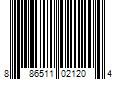 8 86511 02120 4